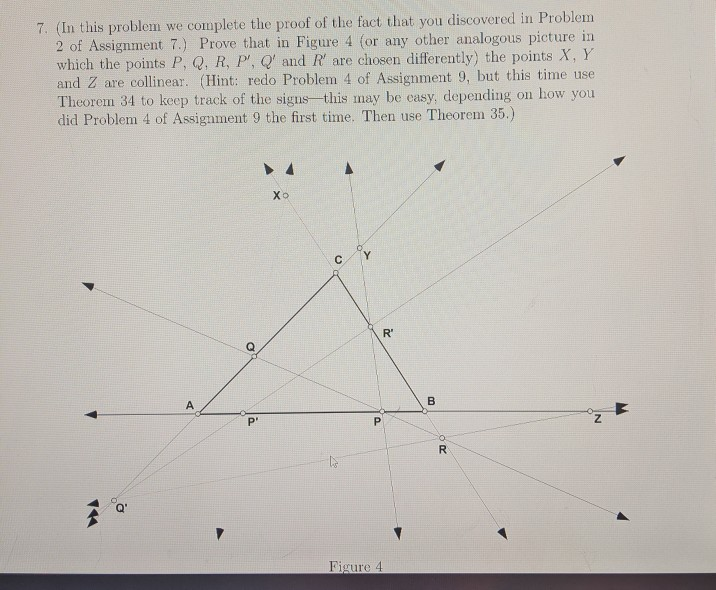 7. (In this problem we complete the proof of the fact that you discovered in Problem 2 of Assignment 7.) Prove that in Figure 4 (or any other analogous picture in which the points $P$, $Q$, $R$, $P'$, $Q'$ and $R'$ are chosen differently) the points $X$, $Y$ and $Z$ are collinear. (Hint: redo Problem 4 of Assignment 9, but this time use Theorem 34 to keep track of the signs—this may be easy, depending on how you did Problem 4 of Assignment 9 the first time. Then use Theorem 35.)

X
C
Y
R'
Q
A
B
P'
P
Z
R
Q'

Figure 4